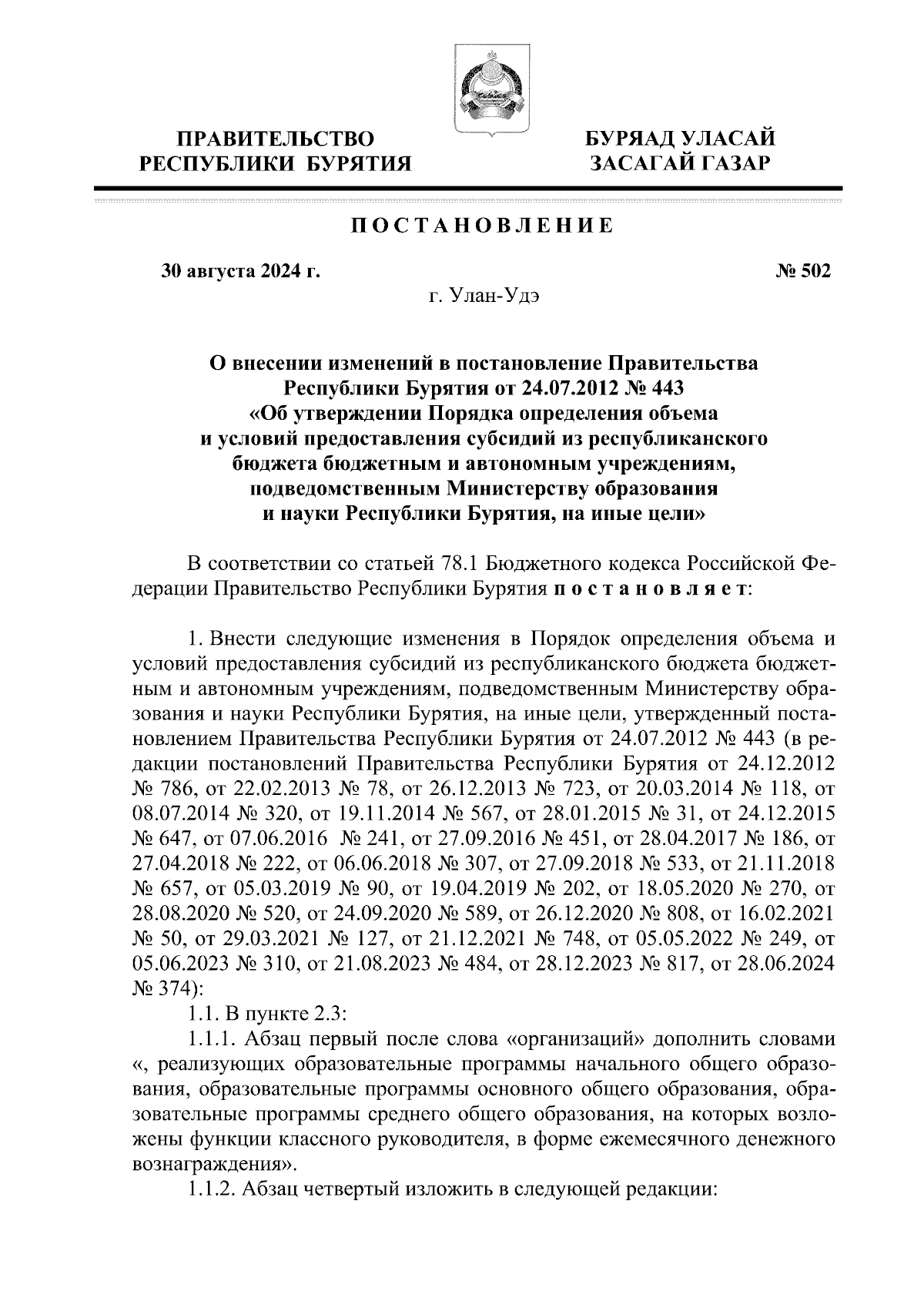 ПРАВИТЕЛЬСТВО РЕСПУБЛИКИ БУРЯТИЯ

БУРЯАД УЛАСАЙ ЗАСАГАЙ ГАЗАР

ПОСТАНОВЛЕНИЕ

30 августа 2024 г.

№ 502

г. Улан-Удэ

О внесении изменений в постановление Правительства Республики Бурятия от 24.07.2012 № 443 «Об утверждении Порядка определения объема и условий предоставления субсидий из республиканского бюджета бюджетным и автономным учреждениям, подведомственным Министерству образования и науки Республики Бурятия, на иные цели»

В соответствии со статьей 78.1 Бюджетного кодекса Российской Федерации Правительство Республики Бурятия постановляет:

1. Внести следующие изменения в Порядок определения объема и условий предоставления субсидий из республиканского бюджета бюджетным и автономным учреждениям, подведомственным Министерству образования и науки Республики Бурятия, на иные цели, утвержденный постановлением Правительства Республики Бурятия от 24.07.2012 № 443 (в редакции постановлений Правительства Республики Бурятия от 24.12.2012 № 786, от 22.02.2013 № 78, от 26.12.2013 № 723, от 20.03.2014 № 118, от 08.07.2014 № 320, от 19.11.2014 № 567, от 28.01.2015 № 31, от 24.12.2015 № 647, от 07.06.2016 № 241, от 27.09.2016 № 451, от 28.04.2017 № 186, от 27.04.2018 № 222, от 06.06.2018 № 307, от 27.09.2018 № 533, от 21.11.2018 № 657, от 05.03.2019 № 90, от 19.04.2019 № 202, от 18.05.2020 № 270, от 28.08.2020 № 520, от 24.09.2020 № 589, от 26.12.2020 № 808, от 16.02.2021 № 50, от 29.03.2021 № 127, от 21.12.2021 № 748, от 05.05.2022 № 249, от 05.06.2023 № 310, от 21.08.2023 № 484, от 28.12.2023 № 817, от 28.06.2024 № 374):

1.1. В пункте 2.3:

1.1.1. Абзац первый после слова «организаций» дополнить словами «, реализующих образовательные программы начального общего образования, образовательные программы основного общего образования, образовательные программы среднего общего образования, на которых возложены функции классного руководителя, в форме ежемесячного денежного вознаграждения».

1.1.2. Абзац четвертый изложить в следующей редакции: